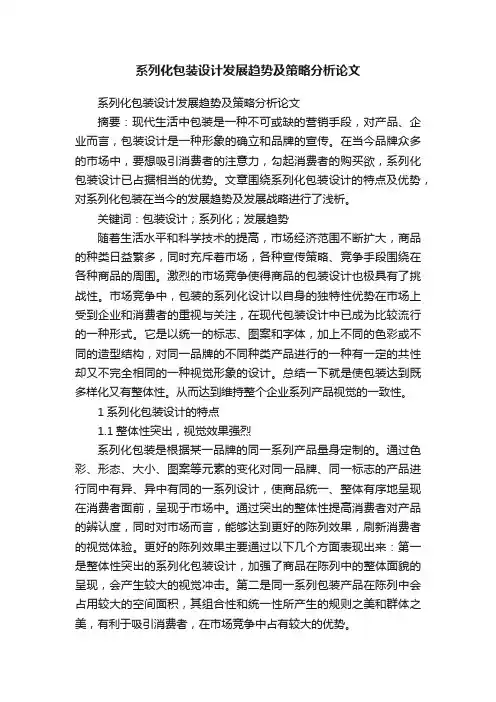 系列化包装设计发展趋势及策略分析论文

系列化包装设计发展趋势及策略分析论文

摘要：现代生活中包装是一种不可或缺的营销手段，对产品、企业而言，包装设计是一种形象的确立和品牌的宣传。在当今品牌众多的市场中，要想吸引消费者的注意力，勾起消费者的购买欲，系列化包装设计已占据相当的优势。文章围绕系列化包装设计的特点及优势，对系列化包装在当今的发展趋势及发展战略进行了浅析。

关键词：包装设计；系列化；发展趋势

随着生活水平和科学技术的提高，市场经济范围不断扩大，商品的种类日益繁多，同时充斥着市场，各种宣传策略、竞争手段围绕在各种商品的周围。激烈的市场竞争使得商品的包装设计也极具有了挑战性。市场竞争中，包装的系列化设计以自身的独特性优势在市场上受到企业和消费者的重视与关注，在现代包装设计中已成为比较流行的一种形式。它是以统一的标志、图案和字体，加上不同的色彩或不同的造型结构，对同一品牌的不同种类产品进行的一种有一定的共性却又不完全相同的一种视觉形象的设计。总结一下就是使包装达到既多样化又有整体性。从而达到维持整个企业系列产品视觉的一致性。

1 系列化包装设计的特点

1.1 整体性突出，视觉效果强烈

系列化包装是根据某一品牌的同一系列产品量身定制的。通过色彩、形态、大小、图案等元素的变化对同一品牌、同一标志的产品进行同中有异、异中有同的一系列设计，使商品统一、整体有序地呈现在消费者面前，呈现于市场中。通过突出的整体性提高消费者对产品的辨认度，同时对市场而言，能够达到更好的陈列效果，刷新消费者的视觉体验。更好的陈列效果主要通过以下几个方面表现出来：第一是整体性突出的系列化包装设计，加强了商品在陈列中的整体面貌的呈现，会产生较大的视觉冲击。第二是同一系列包装产品在陈列中会占用较大的空间面积，其组合性和统一性所产生的规则之美和群体之美，有利于吸引消费者，在市场竞争中占有较大的优势。